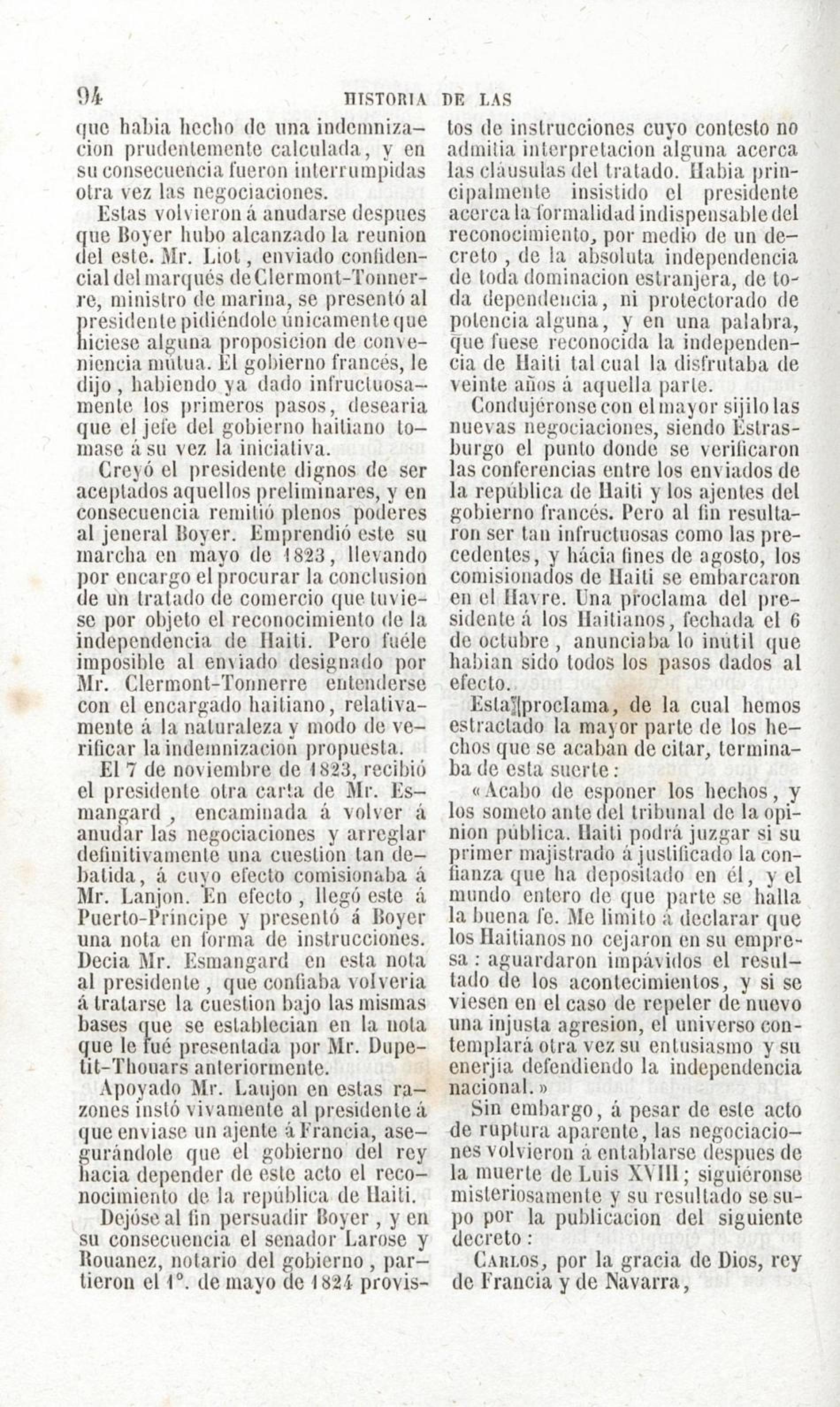 94 HISTORIA DE LAS

que habia hecho de una indemnizacion prudentemente calculada, y en su consecuencia fueron interrumpidas otra vez las negociaciones.

Estas volvieron á anudarse despues que Boyer hubo alcanzado la reunion del este. Mr. Liot, enviado confidencial del marqués de Clermont-Tonnerre, ministro de marina, se presentó al presidente pidiéndole únicamente que hiciese alguna proposicion de conveniencia mútua. El gobierno francés, le dijo, habiendo ya dado infructuosamente los primeros pasos, desearia que el jefe del gobierno haitiano tomase á su vez la iniciativa.

Creyó el presidente dignos de ser aceptados aquellos preliminares, y en consecuencia remitió plenos poderes al jeneral Boyer. Emprendió este su marcha en mayo de 1823, llevando por encargo el procurar la conclusion de un tratado de comercio que tuviese por objeto el reconocimiento de la independencia de Haiti. Pero fuéle imposible al enviado designado por Mr. Clermont-Tonnerre entenderse con el encargado haitiano, relativamente á la naturaleza y modo de verificar la indemnizacion propuesta.

El 7 de noviembre de 1823, recibió el presidente otra carta de Mr. Esmangard, encaminada á volver á anudar las negociaciones y arreglar definitivamente una cuestion tan debatida, á cuyo efecto comisionaba á Mr. Lanjon. En efecto, llegó este á Puerto-Príncipe y presentó á Boyer una nota en forma de instrucciones. Decia Mr. Esmangard en esta nota al presidente, que confiaba volveria á tratarse la cuestion bajo las mismas bases que se establecian en la nota que le fué presentada por Mr. Dupetit-Thouars anteriormente.

Apoyado Mr. Laujon en estas razones instó vivamente al presidente á que enviase un ajente á Francia, asegurándole que el gobierno del rey hacia depender de este acto el reconocimiento de la república de Haiti.

Dejóse al fin persuadir Boyer, y en su consecuencia el senador Larose y Rouanez, notario del gobierno, partieron el 1°. de mayo de 1824 provistos de instrucciones cuyo contesto no admitia interpretacion alguna acerca las cláusulas del tratado. Habia principalmente insistido el presidente acerca la formalidad indispensable del reconocimiento, por medio de un decreto, de la absoluta independencia de toda dominacion estranjera, de toda dependencia, ni protectorado de potencia alguna, y en una palabra, que fuese reconocida la independencia de Haiti tal cual la disfrutaba de veinte años á aquella parte.

Condujéronse con el mayor sijilo las nuevas negociaciones, siendo Estrasburgo el punto donde se verificaron las conferencias entre los enviados de la república de Haiti y los ajentes del gobierno francés. Pero al fin resultaron ser tan infructuosas como las precedentes, y hácia fines de agosto, los comisionados de Haiti se embarcaron en el Havre. Una proclama del presidente á los Haitianos, fechada el 6 de octubre, anunciaba lo inútil que habian sido todos los pasos dados al efecto.

Esta proclama, de la cual hemos estractado la mayor parte de los hechos que se acaban de citar, terminaba de esta suerte:

«Acabo de esponer los hechos, y los someto ante del tribunal de la opinion pública. Haiti podrá juzgar si su primer majistrado á justificado la confianza que ha depositado en él, y el mundo entero de que parte se halla la buena fe. Me limito á declarar que los Haitianos no cejaron en su empresa: aguardaron impávidos el resultado de los acontecimientos, y si se viesen en el caso de repeler de nuevo una injusta agresion, el universo contemplará otra vez su entusiasmo y su enerjia defendiendo la independencia nacional.»

Sin embargo, á pesar de este acto de ruptura aparente, las negociaciones volvieron á entablarse despues de la muerte de Luis XVIII; siguiéronse misteriosamente y su resultado se supo por la publicacion del siguiente decreto:

Carlos, por la gracia de Dios, rey de Francia y de Navarra,